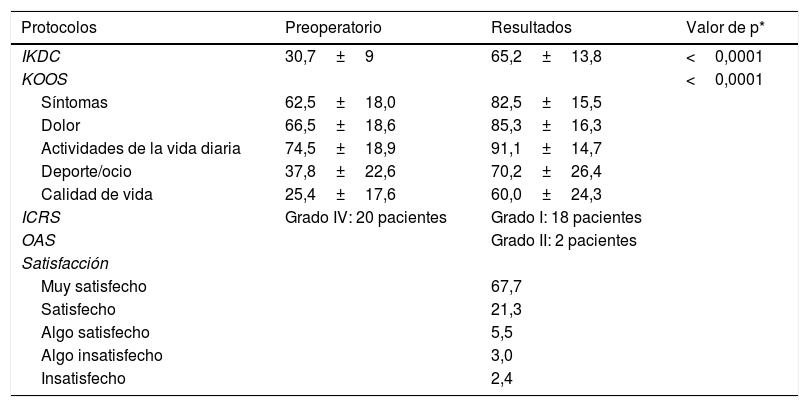 | Protocolos | Preoperatorio | Resultados | Valor de p* |
|---|---|---|---|
| IKDC | 30,7 ± 9 | 65,2 ± 13,8 | < 0,0001 |
| KOOS | | | < 0,0001 |
| Síntomas | 62,5 ± 18,0 | 82,5 ± 15,5 | |
| Dolor | 66,5 ± 18,6 | 85,3 ± 16,3 | |
| Actividades de la vida diaria | 74,5 ± 18,9 | 91,1 ± 14,7 | |
| Deporte/ocio | 37,8 ± 22,6 | 70,2 ± 26,4 | |
| Calidad de vida | 25,4 ± 17,6 | 60,0 ± 24,3 | |
| ICRS | Grado IV: 20 pacientes | Grado I: 18 pacientes | |
| OAS | | Grado II: 2 pacientes | |
| Satisfacción | | | |
| Muy satisfecho | | 67,7 | |
| Satisfecho | | 21,3 | |
| Algo satisfecho | | 5,5 | |
| Algo insatisfecho | | 3,0 | |
| Insatisfecho | | 2,4 | |